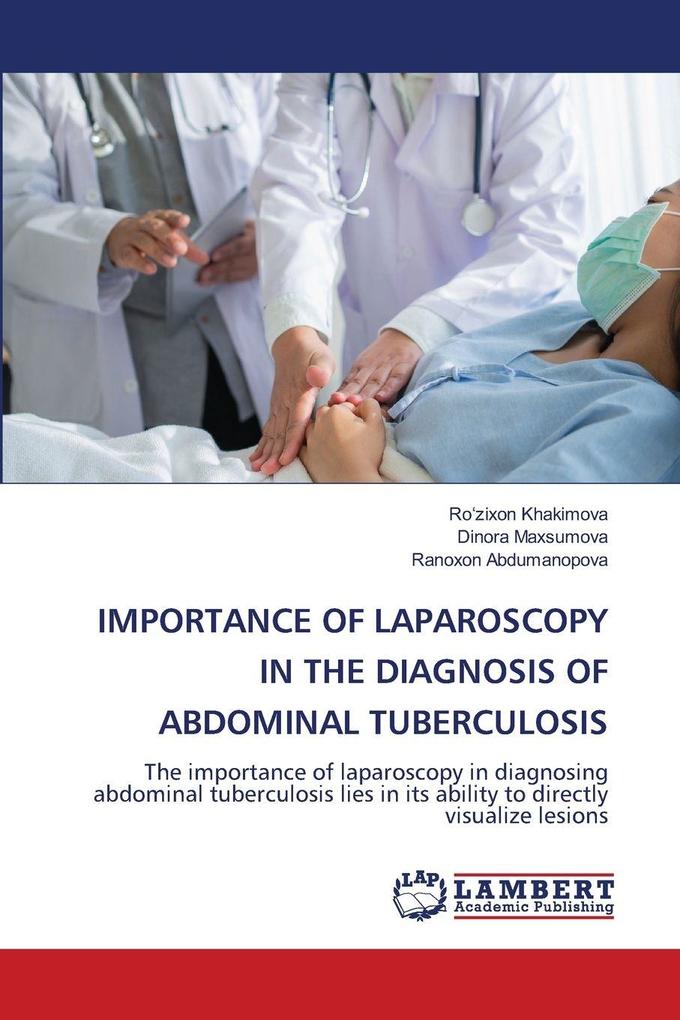 Ro'zixon Khakimova
Dinora Maxsumova
Ranoxon Abdumanopova

IMPORTANCE OF LAPAROSCOPY IN THE DIAGNOSIS OF ABDOMINAL TUBERCULOSIS

The importance of laparoscopy in diagnosing abdominal tuberculosis lies in its ability to directly visualize lesions

LAP LAMBERT Academic Publishing